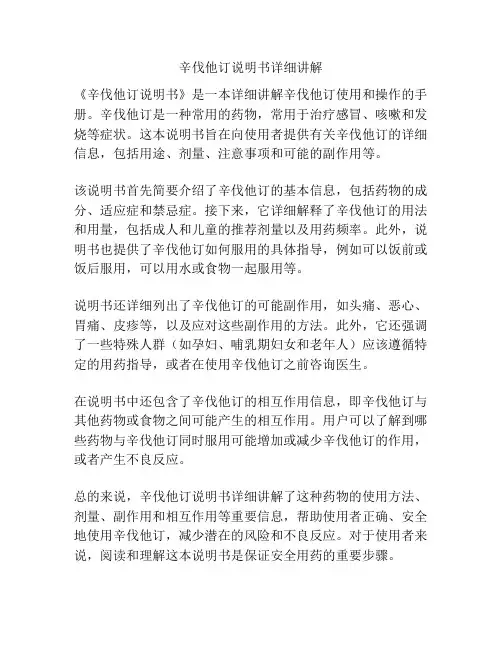 辛伐他订说明书详细讲解

《辛伐他订说明书》是一本详细讲解辛伐他订使用和操作的手册。辛伐他订是一种常用的药物，常用于治疗感冒、咳嗽和发烧等症状。这本说明书旨在向使用者提供有关辛伐他订的详细信息，包括用途、剂量、注意事项和可能的副作用等。

该说明书首先简要介绍了辛伐他订的基本信息，包括药物的成分、适应症和禁忌症。接下来，它详细解释了辛伐他订的用法和用量，包括成人和儿童的推荐剂量以及用药频率。此外，说明书也提供了辛伐他订如何服用的具体指导，例如可以饭前或饭后服用，可以用水或食物一起服用等。

说明书还详细列出了辛伐他订的可能副作用，如头痛、恶心、胃痛、皮疹等，以及应对这些副作用的方法。此外，它还强调了一些特殊人群（如孕妇、哺乳期妇女和老年人）应该遵循特定的用药指导，或者在使用辛伐他订之前咨询医生。

在说明书中还包含了辛伐他订的相互作用信息，即辛伐他订与其他药物或食物之间可能产生的相互作用。用户可以了解到哪些药物与辛伐他订同时服用可能增加或减少辛伐他订的作用，或者产生不良反应。

总的来说，辛伐他订说明书详细讲解了这种药物的使用方法、剂量、副作用和相互作用等重要信息，帮助使用者正确、安全地使用辛伐他订，减少潜在的风险和不良反应。对于使用者来说，阅读和理解这本说明书是保证安全用药的重要步骤。